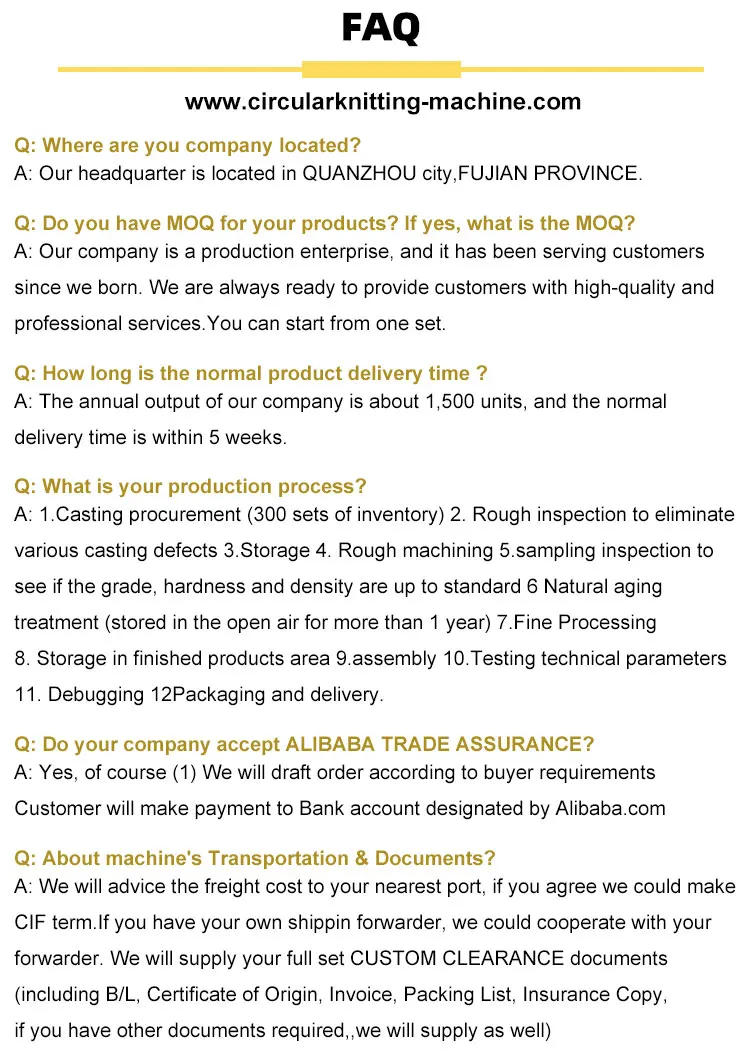 FAQ

www.circularknitting-machine.com

Q: Where are you company located?
A: Our headquarter is located in QUANZHOU city,FUJIAN PROVINCE.

Q: Do you have MOQ for your products? If yes, what is the MOQ?
A: Our company is a production enterprise, and it has been serving customers since we born. We are always ready to provide customers with high-quality and professional services.You can start from one set.

Q: How long is the normal product delivery time ?
A: The annual output of our company is about 1,500 units, and the normal delivery time is within 5 weeks.

Q: What is your production process?
A: 1.Casting procurement (300 sets of inventory) 2. Rough inspection to eliminate various casting defects 3.Storage 4. Rough machining 5.sampling inspection to see if the grade, hardness and density are up to standard 6 Natural aging treatment (stored in the open air for more than 1 year) 7.Fine Processing
8. Storage in finished products area 9.assembly 10.Testing technical parameters
11. Debugging 12Packaging and delivery.

Q: Do your company accept ALIBABA TRADE ASSURANCE?
A: Yes, of course (1) We will draft order according to buyer requirements Customer will make payment to Bank account designated by Alibaba.com

Q: About machine's Transportation & Documents?
A: We will advice the freight cost to your nearest port, if you agree we could make CIF term.If you have your own shippin forwarder, we could cooperate with your forwarder. We will supply your full set CUSTOM CLEARANCE documents (including B/L, Certificate of Origin, Invoice, Packing List, Insurance Copy, if you have other documents required,,we will supply as well)